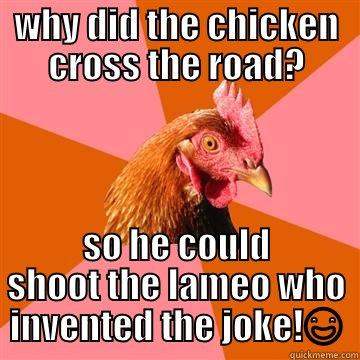 why did the chicken cross the road?

so he could shoot the lameo who invented the joke!😃

quickmeme.com